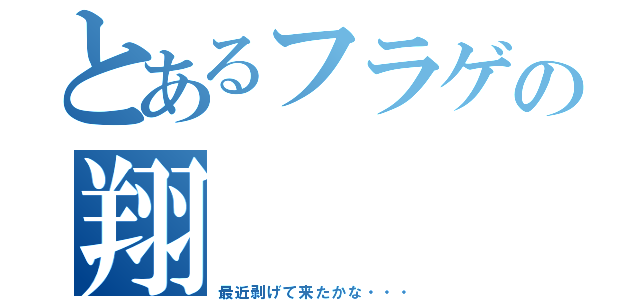 とあるフラゲの
翔
最近剥げて来たかな・・・